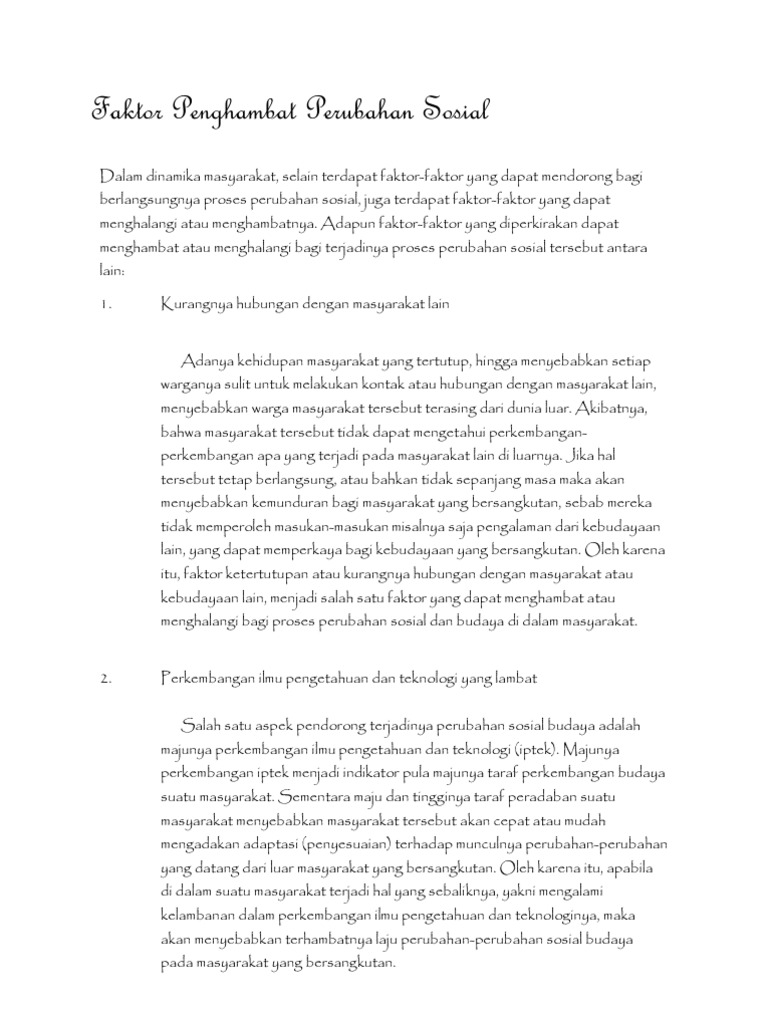 Faktor Penghambat Perubahan Sosial

Dalam dinamika masyarakat, selain terdapat faktor-faktor yang dapat mendorong bagi berlangsungnya proses perubahan sosial, juga terdapat faktor-faktor yang dapat menghalangi atau menghambatnya. Adapun faktor-faktor yang diperkirakan dapat menghambat atau menghalangi bagi terjadinya proses perubahan sosial tersebut antara lain:

1. Kurangnya hubungan dengan masyarakat lain

Adanya kehidupan masyarakat yang tertutup, hingga menyebabkan setiap warganya sulit untuk melakukan kontak atau hubungan dengan masyarakat lain, menyebabkan warga masyarakat tersebut terasing dari dunia luar. Akibatnya, bahwa masyarakat tersebut tidak dapat mengetahui perkembangan-perkembangan apa yang terjadi pada masyarakat lain di luarnya. Jika hal tersebut tetap berlangsung, atau bahkan tidak sepanjang masa maka akan menyebabkan kemunduran bagi masyarakat yang bersangkutan, sebab mereka tidak memperoleh masukan-masukan misalnya saja pengalaman dari kebudayaan lain, yang dapat memperkaya bagi kebudayaan yang bersangkutan. Oleh karena itu, faktor ketertutupan atau kurangnya hubungan dengan masyarakat atau kebudayaan lain, menjadi salah satu faktor yang dapat menghambat atau menghalangi bagi proses perubahan sosial dan budaya di dalam masyarakat.

2. Perkembangan ilmu pengetahuan dan teknologi yang lambat

Salah satu aspek pendorong terjadinya perubahan sosial budaya adalah majunya perkembangan ilmu pengetahuan dan teknologi (iptek). Majunya perkembangan iptek menjadi indikator pula majunya taraf perkembangan budaya suatu masyarakat. Sementara maju dan tingginya taraf peradaban suatu masyarakat menyebabkan masyarakat tersebut akan cepat atau mudah mengadakan adaptasi (penyesuaian) terhadap munculnya perubahan-perubahan yang datang dari luar masyarakat yang bersangkutan. Oleh karena itu, apabila di dalam suatu masyarakat terjadi hal yang sebaliknya, yakni mengalami kelambanan dalam perkembangan ilmu pengetahuan dan teknologinya, maka akan menyebabkan terhambatnya laju perubahan-perubahan sosial budaya pada masyarakat yang bersangkutan.